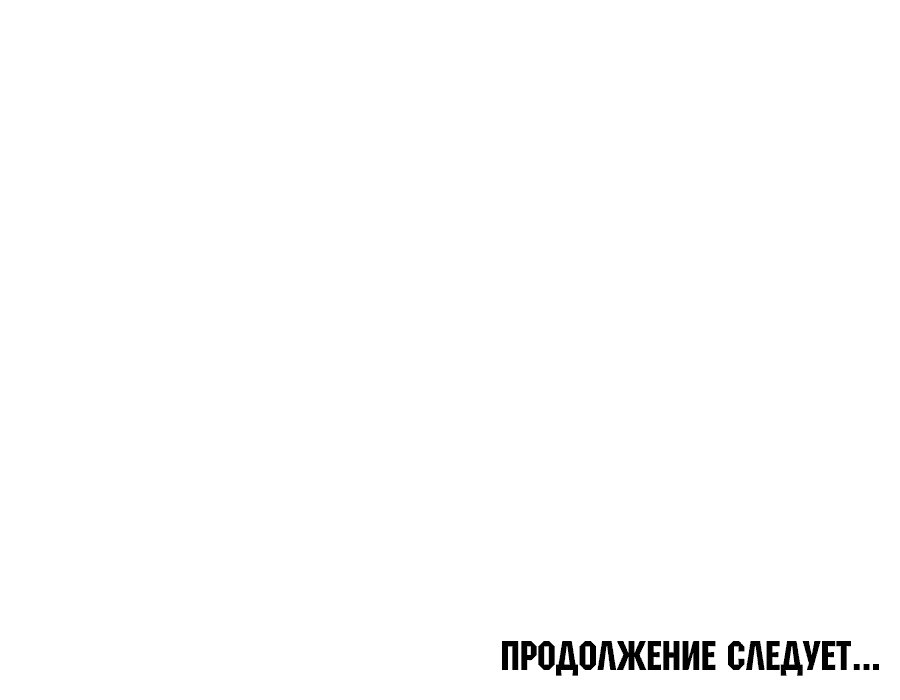 ПРОДОЛЖЕНИЕ СЛЕДУЕТ...